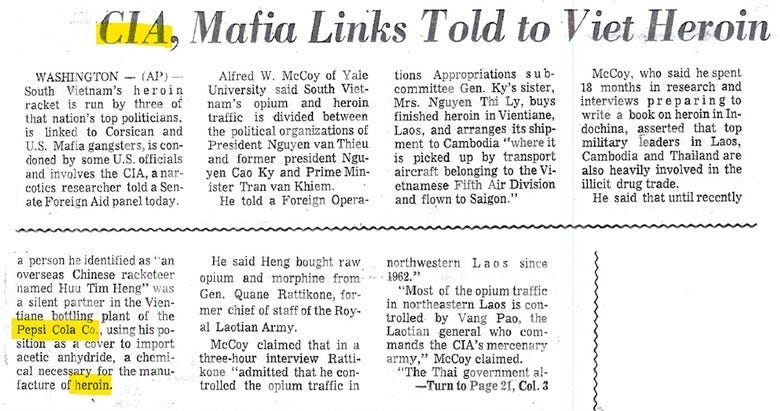 CIA, Mafia Links Told to Viet Heroin

WASHINGTON — (AP) — South Vietnam's heroin racket is run by three of that nation's top politicians, is linked to Corsican and U.S. Mafia gangsters, is condoned by some U.S. officials and involves the CIA, a narcotics researcher told a Senate Foreign Aid panel today.

Alfred W. McCoy of Yale University said South Vietnam's opium and heroin traffic is divided between the political organizations of President Nguyen van Thieu and former president Nguyen Cao Ky and Prime Minister Tran van Khiem.

He told a Foreign Operations Appropriations subcommittee Gen. Ky's sister, Mrs. Nguyen Thi Ly, buys finished heroin in Vientiane, Laos, and arranges its shipment to Cambodia "where it is picked up by transport aircraft belonging to the Vietnamese Fifth Air Division and flown to Saigon."

McCoy, who said he spent 18 months in research and interviews preparing to write a book on heroin in Indochina, asserted that top military leaders in Laos, Cambodia and Thailand are also heavily involved in the illicit drug trade.

He said that until recently a person he identified as "an overseas Chinese racketeer named Huu Tim Heng" was a silent partner in the Vientiane bottling plant of the Pepsi Cola Co., using his position as a cover to import acetic anhydride, a chemical necessary for the manufacture of heroin.

He said Heng bought raw opium and morphine from Gen. Quane Rattikone, former chief of staff of the Royal Laotian Army.

McCoy claimed that in a three-hour interview Rattikone "admitted that he controlled the opium traffic in northwestern Laos since 1962."

"Most of the opium traffic in northeastern Laos is controlled by Vang Pao, the Laotian general who commands the CIA's mercenary army," McCoy claimed.

"The Thai government al-

—Turn to Page 21, Col. 3